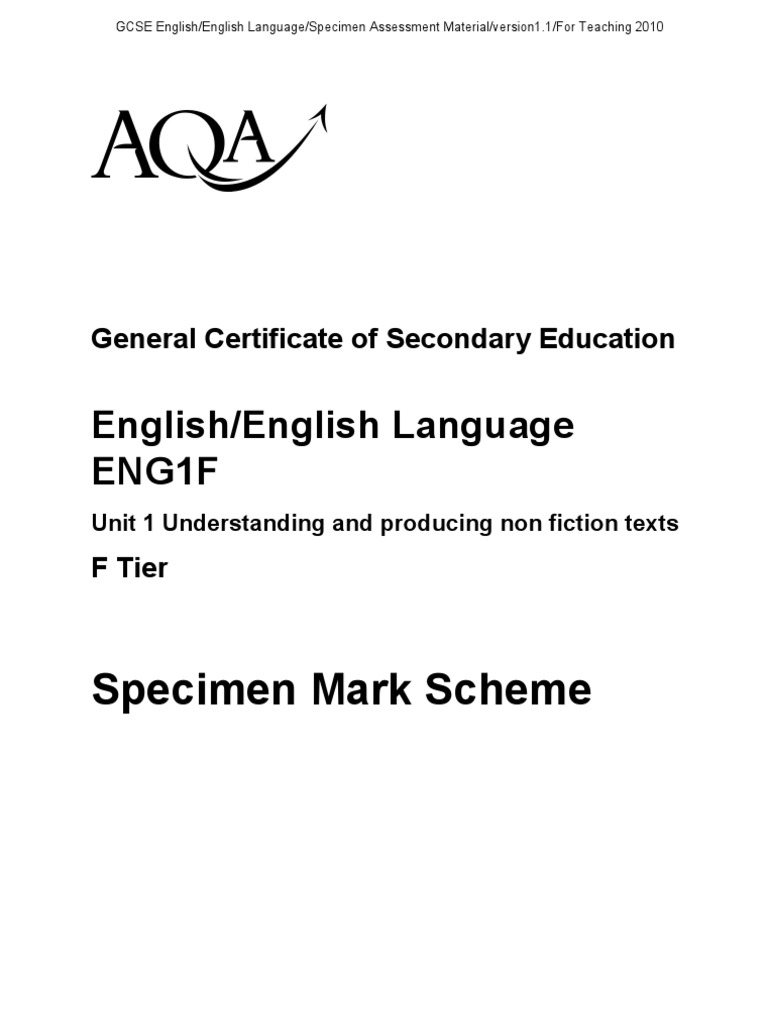 GCSE English/English Language/Specimen Assessment Material/version1.1/For Teaching 2010

AQA

General Certificate of Secondary Education

English/English Language
ENG1F

Unit 1 Understanding and producing non fiction texts

F Tier

Specimen Mark Scheme